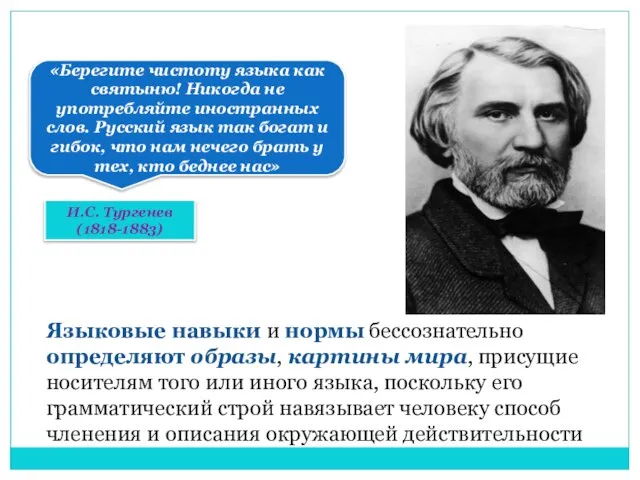 «Берегите чистоту языка как святыню! Никогда не употребляйте иностранных слов. Русский язык так богат и гибок, что нам нечего брать у тех, кто беднее нас»

И.С. Тургенев (1818-1883)

Языковые навыки и нормы бессознательно определяют образы, картины мира, присущие носителям того или иного языка, поскольку его грамматический строй навязывает человеку способ членения и описания окружающей действительности